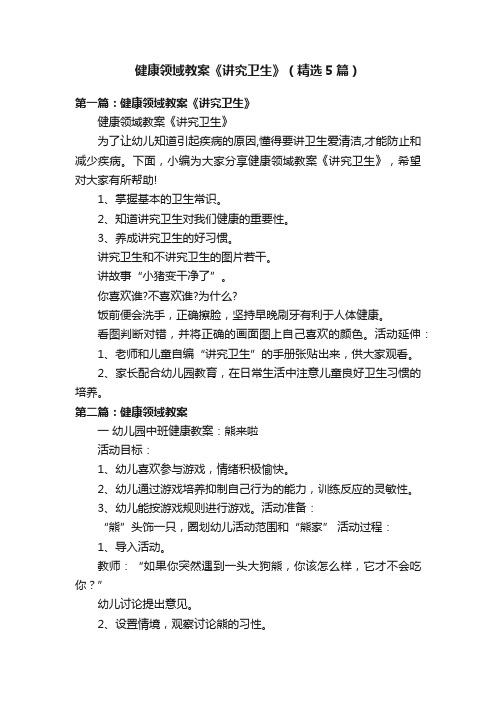 健康领域教案《讲究卫生》（精选5篇）

第一篇：健康领域教案《讲究卫生》

健康领域教案《讲究卫生》

为了让幼儿知道引起疾病的原因,懂得要讲卫生爱清洁,才能防止和减少疾病。下面，小编为大家分享健康领域教案《讲究卫生》，希望对大家有所帮助!

1、掌握基本的卫生常识。

2、知道讲究卫生对我们健康的重要性。

3、养成讲究卫生的好习惯。

讲究卫生和不讲究卫生的图片若干。

讲故事“小猪变干净了”。

你喜欢谁?不喜欢谁?为什么?

饭前便会洗手，正确擦脸，坚持早晚刷牙有利于人体健康。

看图判断对错，并将正确的画面图上自己喜欢的颜色。活动延伸：

1、老师和儿童自编“讲究卫生”的手册张贴出来，供大家观看。

2、家长配合幼儿园教育，在日常生活中注意儿童良好卫生习惯的培养。

第二篇：健康领域教案

一 幼儿园中班健康教案：熊来啦

活动目标：

1、幼儿喜欢参与游戏，情绪积极愉快。

2、幼儿通过游戏培养抑制自己行为的能力，训练反应的灵敏性。

3、幼儿能按游戏规则进行游戏。活动准备：

“熊”头饰一只，圈划幼儿活动范围和“熊家” 活动过程：

1、导入活动。

教师：“如果你突然遇到一头大狗熊，你该怎么样，它才不会吃你？”

幼儿讨论提出意见。

2、设置情境，观察讨论熊的习性。